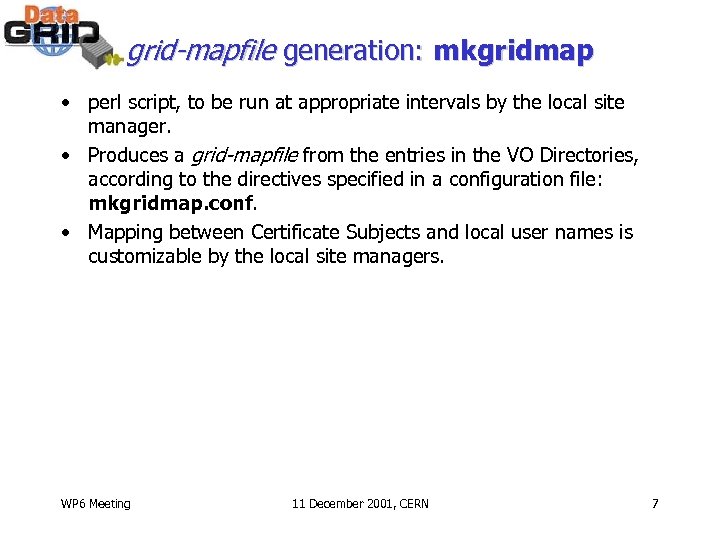 Data GRID

grid-mapfile generation: mkgridmap

• perl script, to be run at appropriate intervals by the local site manager.
• Produces a grid-mapfile from the entries in the VO Directories, according to the directives specified in a configuration file: mkgridmap.conf.
• Mapping between Certificate Subjects and local user names is customizable by the local site managers.

WP6 Meeting 11 December 2001, CERN 7